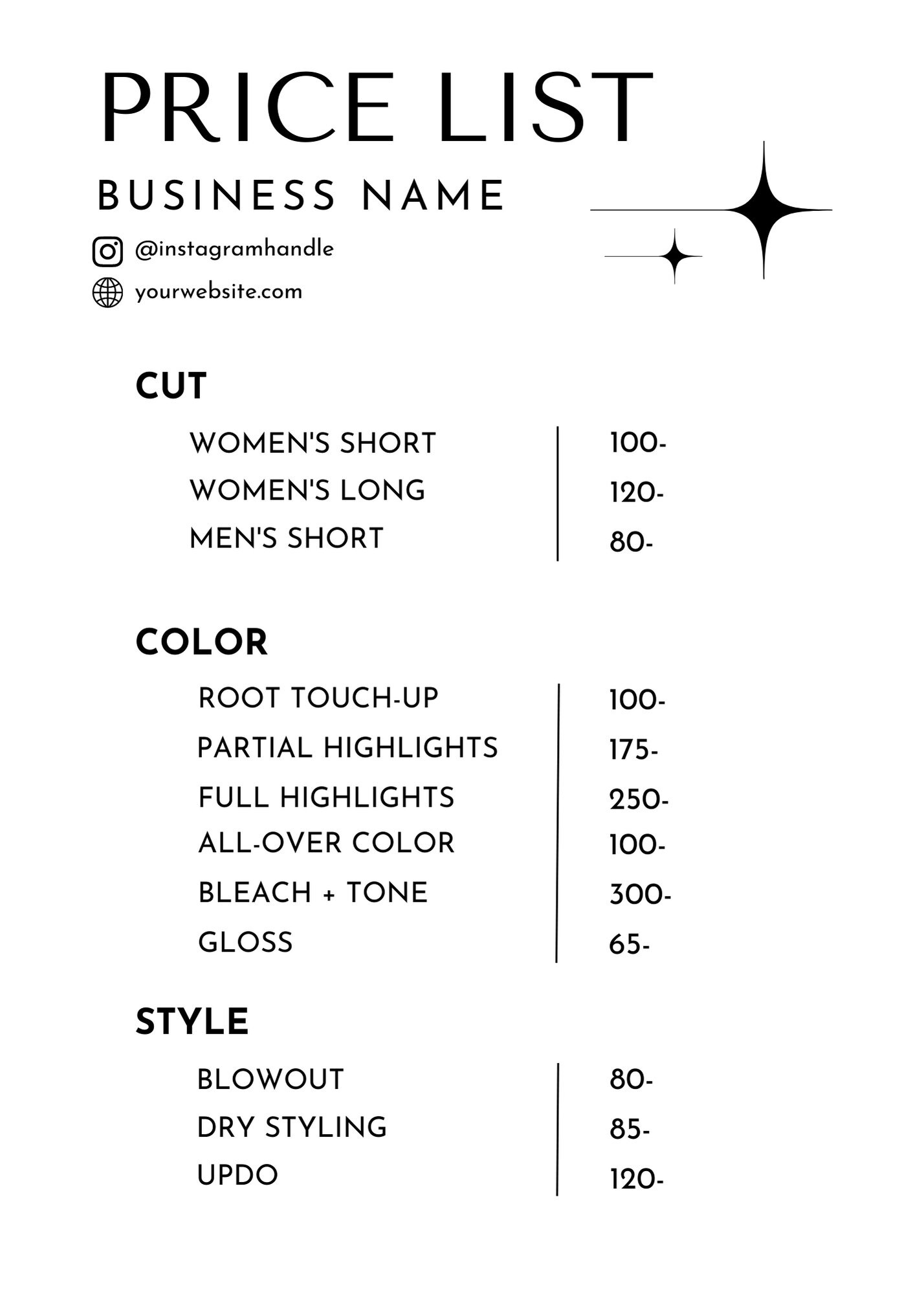 PRICE LIST

BUSINESS NAME

@instagramhandle

yourwebsite.com

CUT

| WOMEN'S SHORT | 100- |
|---|---|
| WOMEN'S LONG | 120- |
| MEN'S SHORT | 80- |

COLOR

| ROOT TOUCH-UP | 100- |
|---|---|
| PARTIAL HIGHLIGHTS | 175- |
| FULL HIGHLIGHTS | 250- |
| ALL-OVER COLOR | 100- |
| BLEACH + TONE | 300- |
| GLOSS | 65- |

STYLE

| BLOWOUT | 80- |
|---|---|
| DRY STYLING | 85- |
| UPDO | 120- |